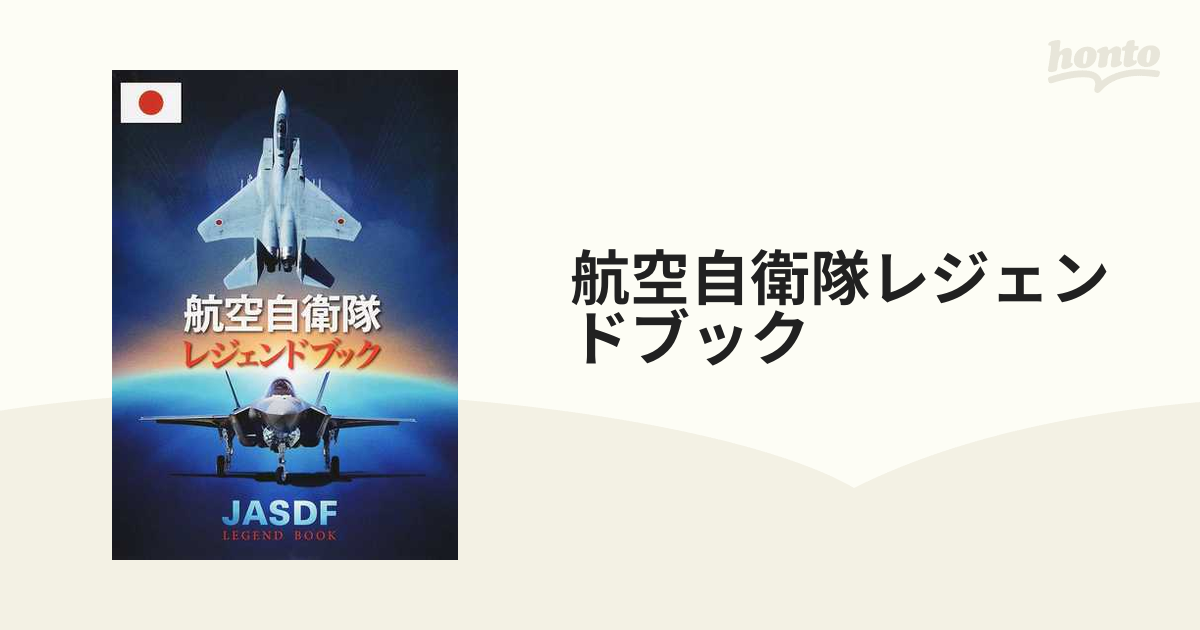 航空自衛隊
レジェンドブック

JASDF
LEGEND BOOK

honto

航空自衛隊レジェンドブック